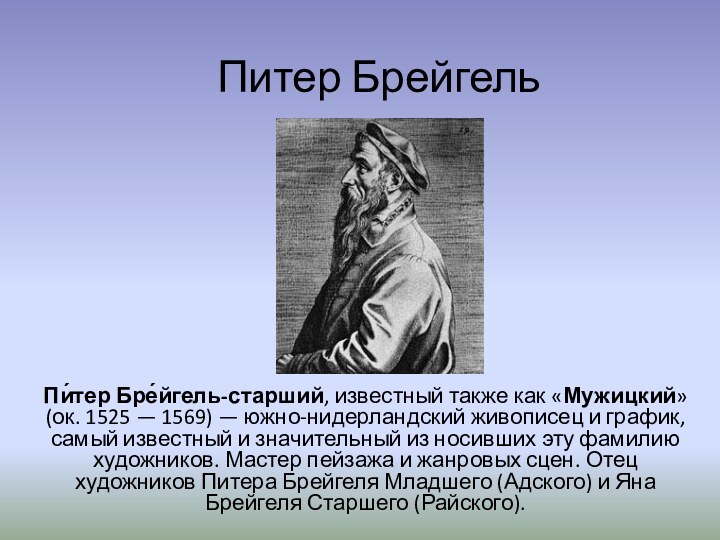 Питер Брейгель

19

Пи́тер Бре́йгель-старший, известный также как «Мужицкий» (ок. 1525 — 1569) — южно-нидерландский живописец и график, самый известный и значительный из носивших эту фамилию художников. Мастер пейзажа и жанровых сцен. Отец художников Питера Брейгеля Младшего (Адского) и Яна Брейгеля Старшего (Райского).